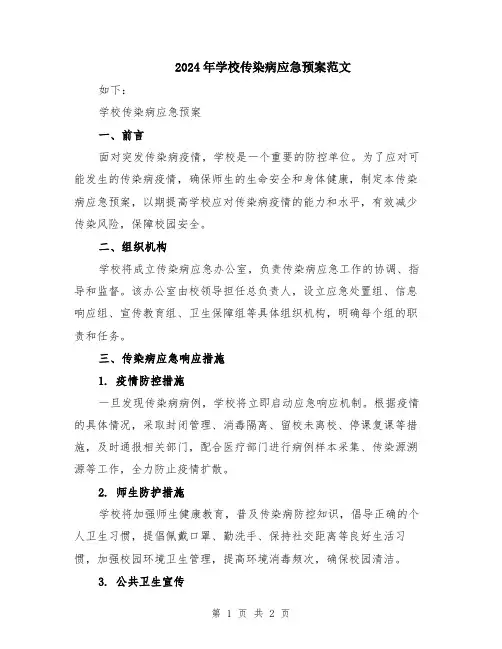 2024年学校传染病应急预案范文

如下：

学校传染病应急预案

一、前言

面对突发传染病疫情，学校是一个重要的防控单位。为了应对可能发生的传染病疫情，确保师生的生命安全和身体健康，制定本传染病应急预案，以期提高学校应对传染病疫情的能力和水平，有效减少传染风险，保障校园安全。

二、组织机构

学校将成立传染病应急办公室，负责传染病应急工作的协调、指导和监督。该办公室由校领导担任总负责人，设立应急处置组、信息响应组、宣传教育组、卫生保障组等具体组织机构，明确每个组的职责和任务。

三、传染病应急响应措施

1. 疫情防控措施

一旦发现传染病病例，学校将立即启动应急响应机制。根据疫情的具体情况，采取封闭管理、消毒隔离、留校未离校、停课复课等措施，及时通报相关部门，配合医疗部门进行病例样本采集、传染源溯源等工作，全力防止疫情扩散。

2. 师生防护措施

学校将加强师生健康教育，普及传染病防控知识，倡导正确的个人卫生习惯，提倡佩戴口罩、勤洗手、保持社交距离等良好生活习惯，加强校园环境卫生管理，提高环境消毒频次，确保校园清洁。

3. 公共卫生宣传

第 1 页 共 2 页